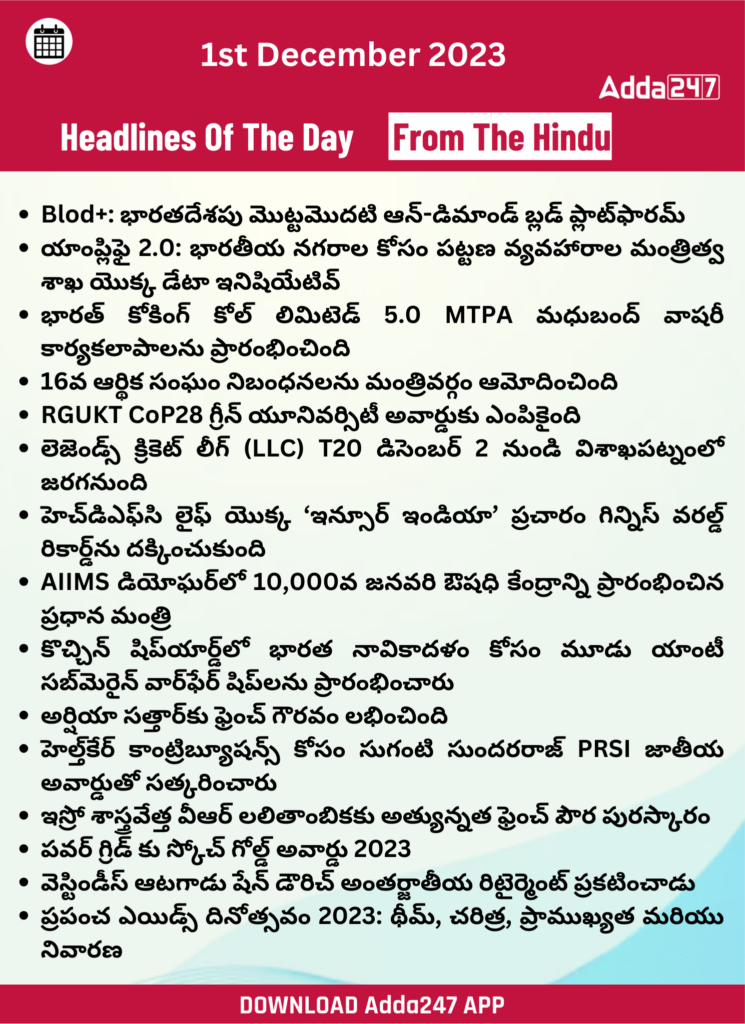 1st December 2023

Adda247

Headlines Of The Day From The Hindu

- Blod+: భారతదేశపు మొట్టమొదటి ఆన్-డిమాండ్ బ్లడ్ ప్లాట్‌ఫారమ్
- యాంప్లిఫై 2.0: భారతీయ నగరాల కోసం పట్టణ వ్యవహారాల మంత్రిత్వ శాఖ యొక్క డేటా ఇనిషియేటివ్
- భారత్ కోకింగ్ కోల్ లిమిటెడ్ 5.0 MTPA మధుబంద్ వాషరీ కార్యకలాపాలను ప్రారంభించింది
- 16వ ఆర్థిక సంఘం నిబంధనలను మంత్రివర్గం ఆమోదించింది
- RGUKT CoP28 గ్రీన్ యూనివర్సిటీ అవార్డుకు ఎంపికైంది
- లెజెండ్స్ క్రికెట్ లీగ్ (LLC) T20 డిసెంబర్ 2 నుండి విశాఖపట్నంలో జరగనుంది
- హెచ్‌డిఎఫ్‌సి లైఫ్ యొక్క 'ఇన్సూర్ ఇండియా' ప్రచారం గిన్నిస్ వరల్డ్ రికార్డ్‌ను దక్కించుకుంది
- AIIMS డియోఘర్‌లో 10,000వ జనవరి ఔషధి కేంద్రాన్ని ప్రారంభించిన ప్రధాన మంత్రి
- కొచ్చిన్ షిప్‌యార్డ్‌లో భారత నావికాదళం కోసం మూడు యాంటీ సబ్‌మెరైన్ వార్‌ఫేర్ షిప్‌లను ప్రారంభించారు
- అర్షియా సత్తార్‌కు ఫ్రెంచ్ గౌరవం లభించింది
- హెల్త్‌కేర్ కాంట్రిబ్యూషన్స్ కోసం సుగంటి సుందరరాజ్ PRSI జాతీయ అవార్డుతో సత్కరించారు
- ఇస్రో శాస్త్రవేత్త వీఆర్ లలితాంబికకు అత్యున్నత ఫ్రెంచ్ పౌర పురస్కారం
- పవర్ గ్రిడ్ కు స్కోచ్ గోల్డ్ అవార్డు 2023
- వెస్టిండీస్ ఆటగాడు షేన్ డౌరిచ్ అంతర్జాతీయ రిటైర్మెంట్ ప్రకటించాడు
- ప్రపంచ ఎయిడ్స్ దినోత్సవం 2023: థీమ్, చరిత్ర, ప్రాముఖ్యత మరియు నివారణ

DOWNLOAD Adda247 APP